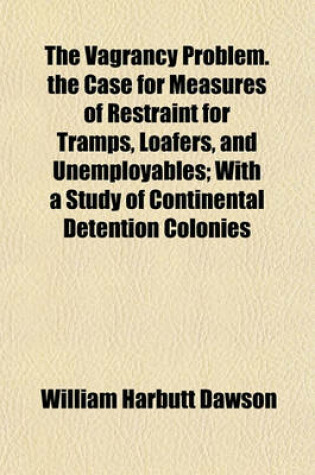 The Vagrancy Problem. the Case for Measures of Restraint for Tramps, Loafers, and Unemployables; With a Study of Continental Detention Colonies

William Harbutt Dawson